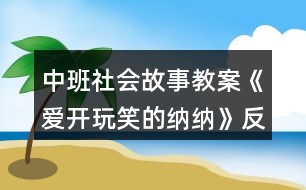 中班社会故事教案《爱开玩笑的纳纳》反